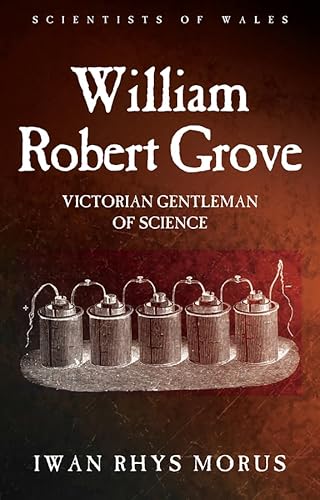 SCIENTISTS OF WALES

William Robert Grove

VICTORIAN GENTLEMAN OF SCIENCE

+

−

IWAN RHYS MORUS